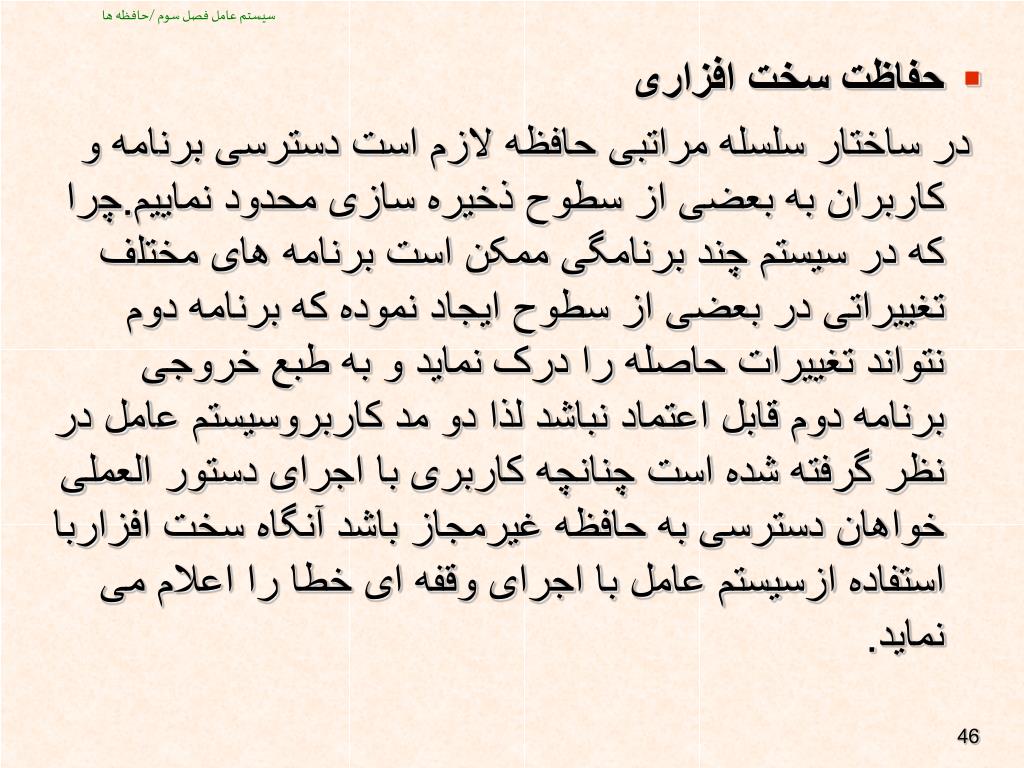 سیستم عامل فصل سوم /حافظه ها

حفاظت سخت افزاری

در ساختار سلسله مراتبی حافظه لازم است دسترسی برنامه و کاربران به بعضی از سطوح ذخیره سازی محدود نماییم.چرا که در سیستم چند برنامگی ممکن است برنامه های مختلف تغییراتی در بعضی از سطوح ایجاد نموده که برنامه دوم نتواند تغییرات حاصله را درک نماید و به طبع خروجی برنامه دوم قابل اعتماد نباشد لذا دو مد کاربروسیستم عامل در نظر گرفته شده است چنانچه کاربری با اجرای دستور العملی خواهان دسترسی به حافظه غیرمجاز باشد آنگاه سخت افزاربا استفاده ازسیستم عامل با اجرای وقفه ای خطا را اعلام می نماید.

46